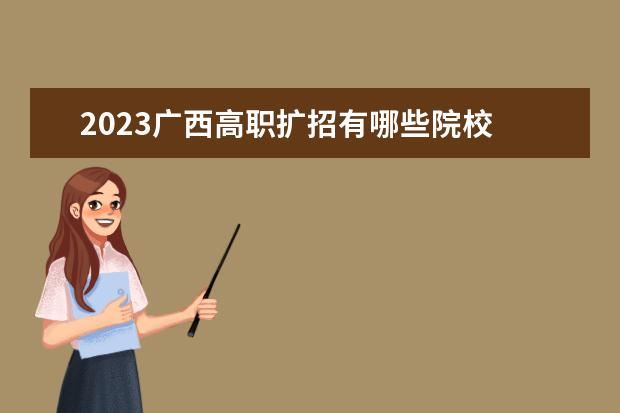 2023广西高职扩招有哪些院校